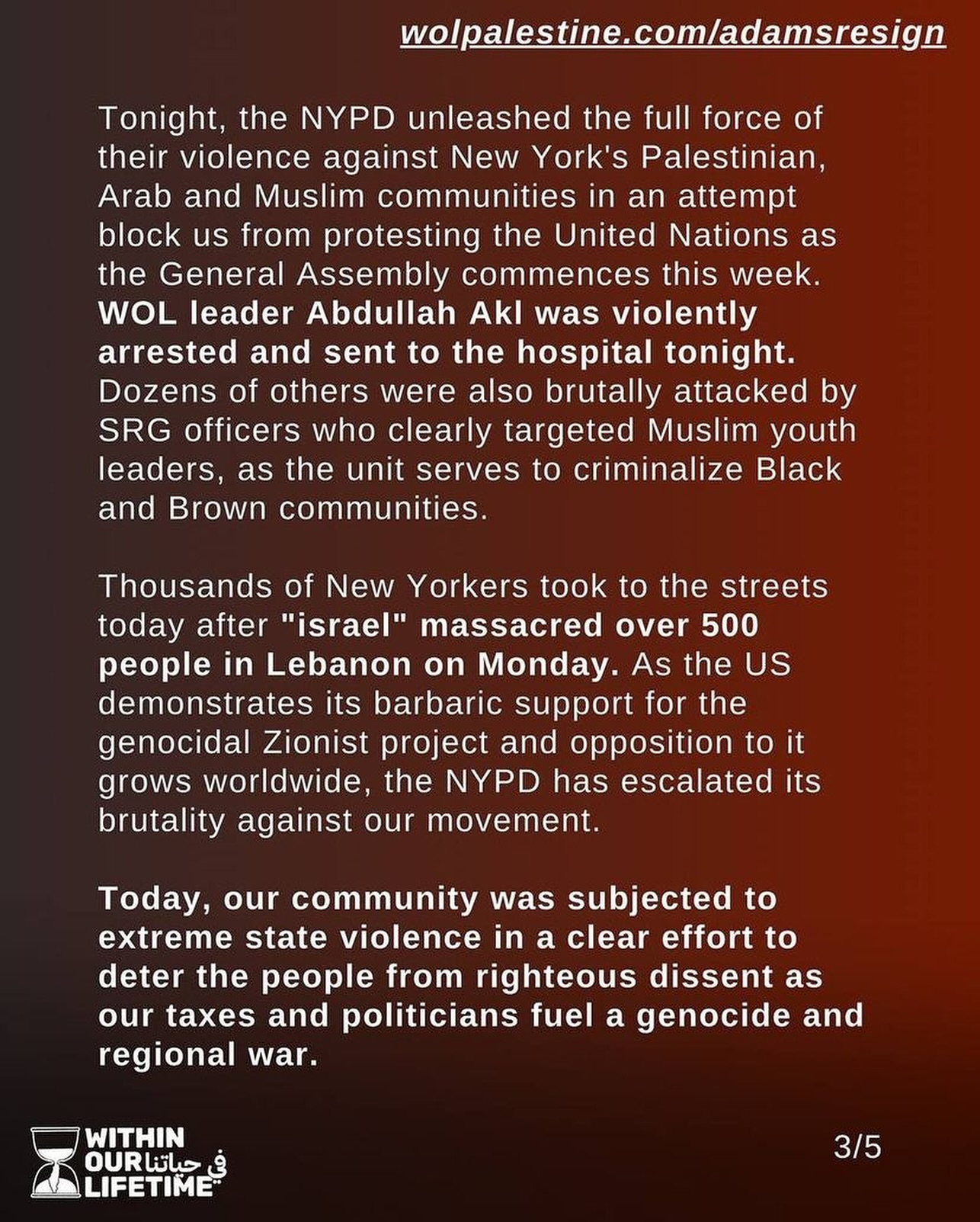 wolpalestine.com/adamsresign

Tonight, the NYPD unleashed the full force of their violence against New York's Palestinian, Arab and Muslim communities in an attempt block us from protesting the United Nations as the General Assembly commences this week. WOL leader Abdullah Akl was violently arrested and sent to the hospital tonight. Dozens of others were also brutally attacked by SRG officers who clearly targeted Muslim youth leaders, as the unit serves to criminalize Black and Brown communities.

Thousands of New Yorkers took to the streets today after "israel" massacred over 500 people in Lebanon on Monday. As the US demonstrates its barbaric support for the genocidal Zionist project and opposition to it grows worldwide, the NYPD has escalated its brutality against our movement.

Today, our community was subjected to extreme state violence in a clear effort to deter the people from righteous dissent as our taxes and politicians fuel a genocide and regional war.

WITHIN OUR LIFETIME في حياتنا

3/5